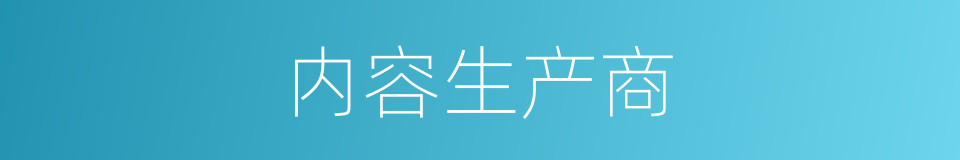 内容生产商